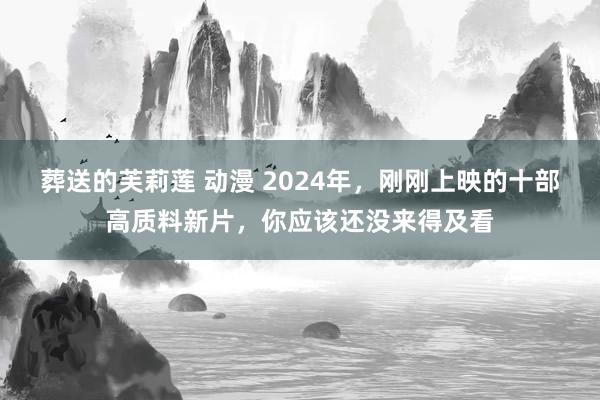 葬送的芙莉莲 动漫 2024年，刚刚上映的十部高质料新片，你应该还没来得及看